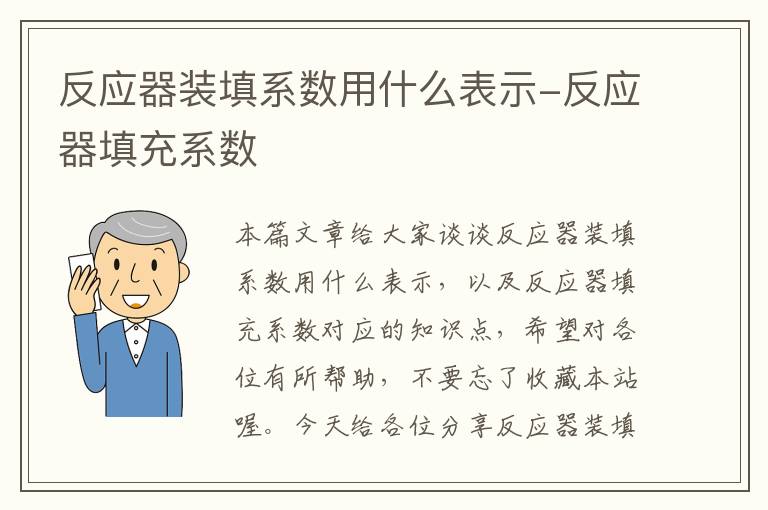 反应器装填系数用什么表示-反应器填充系数

本篇文章给大家谈谈反应器装填系数用什么表示，以及反应器填充系数对应的知识点，希望对各位有所帮助，不要忘了收藏本站喔。今天给各位分享反应器装填